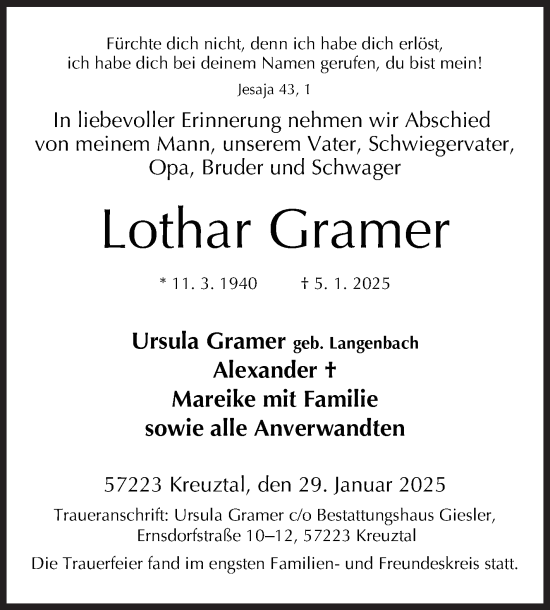 Fürchte dich nicht, denn ich habe dich erlöst, ich habe dich bei deinem Namen gerufen, du bist mein!

Jesaja 43, 1

In liebevoller Erinnerung nehmen wir Abschied von meinem Mann, unserem Vater, Schwiegervater, Opa, Bruder und Schwager

Lothar Gramer

* 11. 3. 1940 † 5. 1. 2025

Ursula Gramer geb. Langenbach
Alexander †
Mareike mit Familie
sowie alle Anverwandten

57223 Kreuztal, den 29. Januar 2025

Traueranschrift: Ursula Gramer c/o Bestattungshaus Giesler, Ernsdorfstraße 10–12, 57223 Kreuztal

Die Trauerfeier fand im engsten Familien- und Freundeskreis statt.